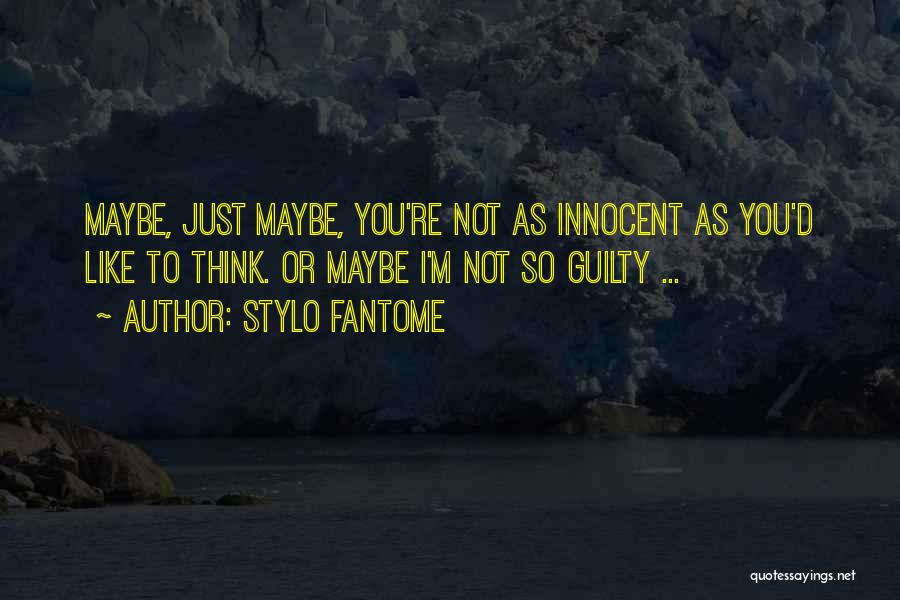 MAYBE, JUST MAYBE, YOU'RE NOT AS INNOCENT AS YOU'D LIKE TO THINK. OR MAYBE I'M NOT SO GUILTY ...
~ AUTHOR: STYLO FANTOME

quotessayings.net